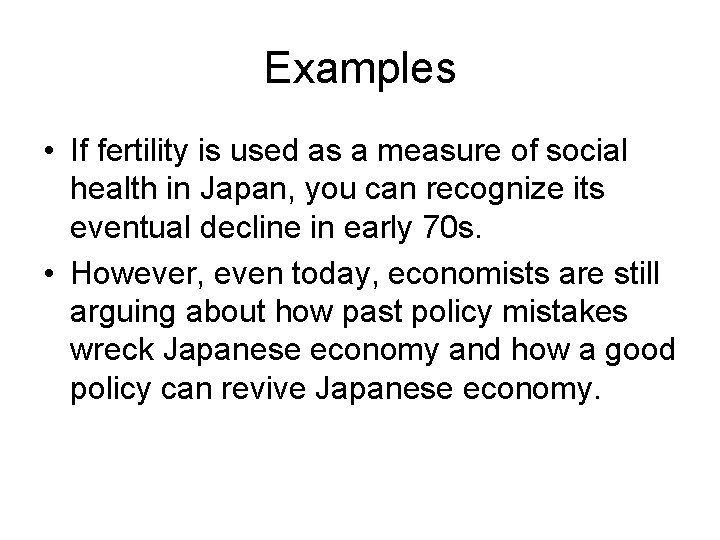 Examples

• If fertility is used as a measure of social health in Japan, you can recognize its eventual decline in early 70s.
• However, even today, economists are still arguing about how past policy mistakes wreck Japanese economy and how a good policy can revive Japanese economy.